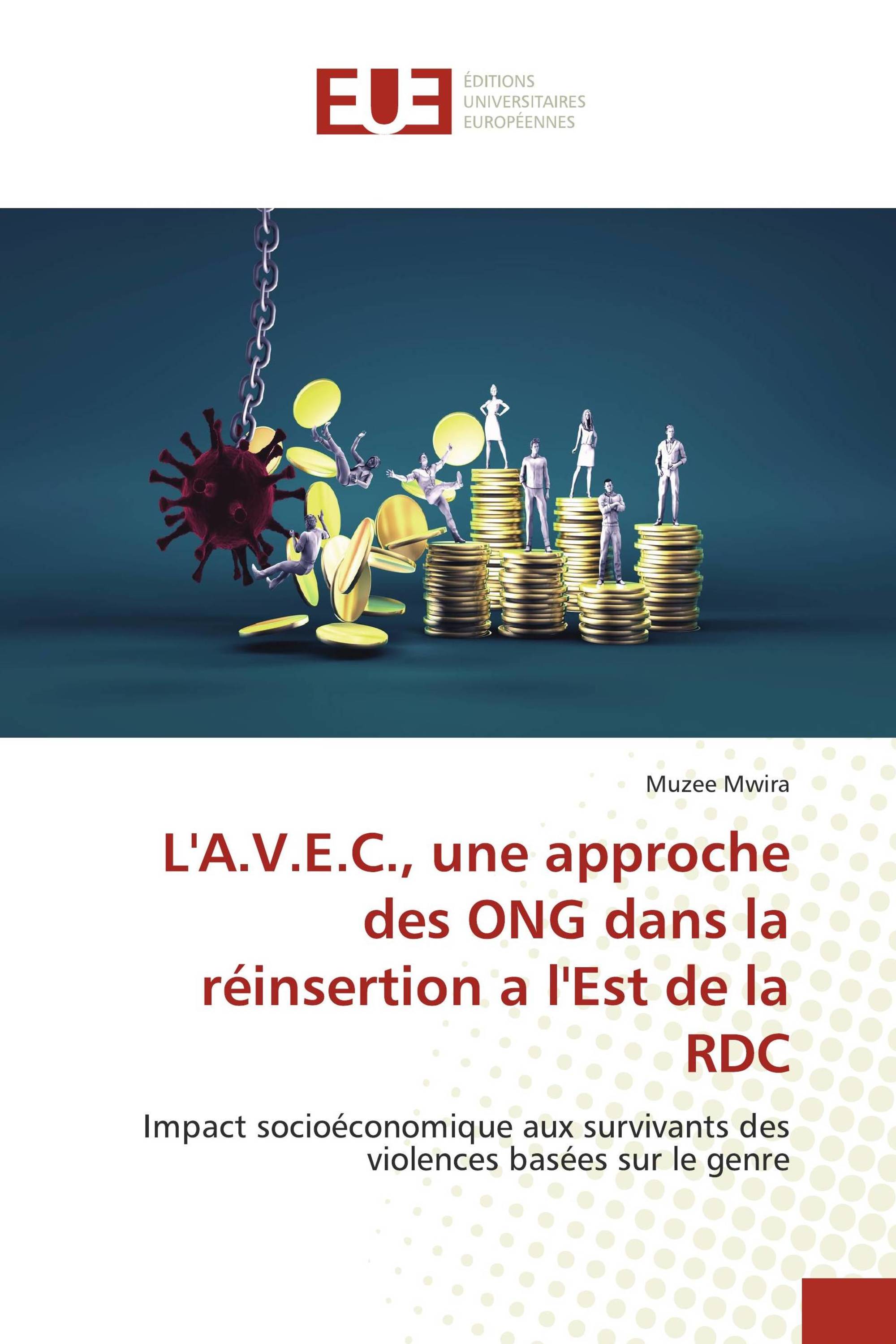 EUE
ÉDITIONS
UNIVERSITAIRES
EUROPÉENNES

Muzee Mwira

L'A.V.E.C., une approche des ONG dans la réinsertion a l'Est de la RDC

Impact socioéconomique aux survivants des violences basées sur le genre